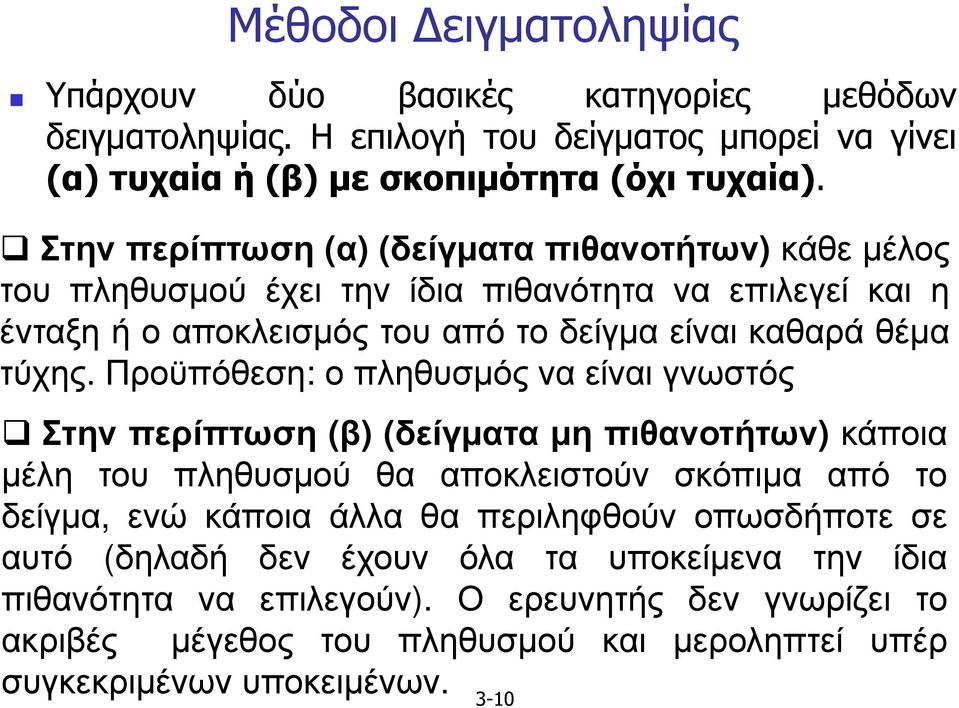 Μέθοδοι Δειγματοληψίας

Υπάρχουν δύο βασικές κατηγορίες μεθόδων δειγματοληψίας. Η επιλογή του δείγματος μπορεί να γίνει (α) τυχαία ή (β) με σκοπιμότητα (όχι τυχαία).

Στην περίπτωση (α) (δείγματα πιθανοτήτων) κάθε μέλος του πληθυσμού έχει την ίδια πιθανότητα να επιλεγεί και η ένταξη ή ο αποκλεισμός του από το δείγμα είναι καθαρά θέμα τύχης. Προϋπόθεση: ο πληθυσμός να είναι γνωστός

Στην περίπτωση (β) (δείγματα μη πιθανοτήτων) κάποια μέλη του πληθυσμού θα αποκλειστούν σκόπιμα από το δείγμα, ενώ κάποια άλλα θα περιληφθούν οπωσδήποτε σε αυτό (δηλαδή δεν έχουν όλα τα υποκείμενα την ίδια πιθανότητα να επιλεγούν). Ο ερευνητής δεν γνωρίζει το ακριβές μέγεθος του πληθυσμού και μεροληπτεί υπέρ συγκεκριμένων υποκειμένων.

3-10